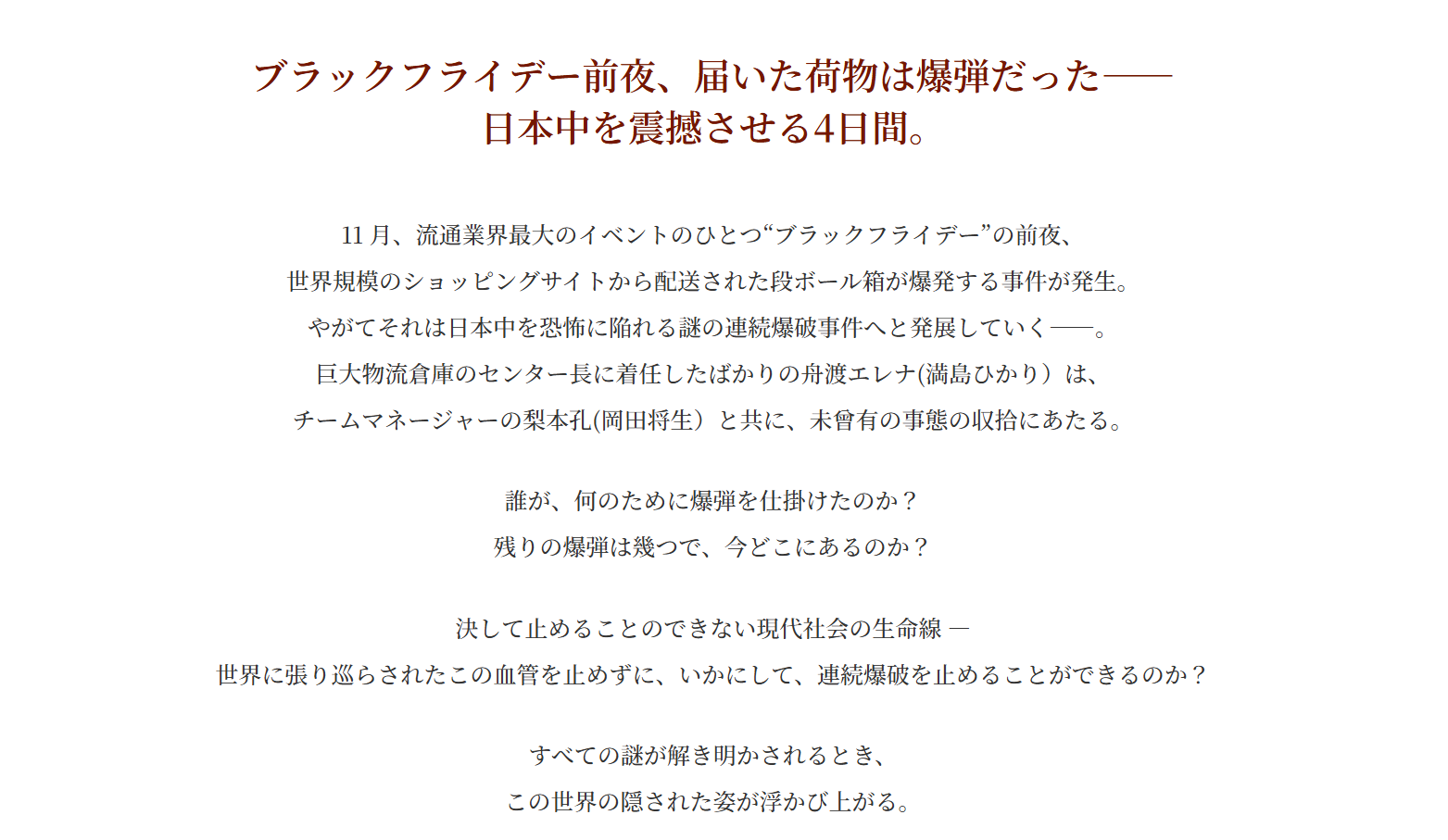 ブラックフライデー前夜、届いた荷物は爆弾だった——
日本中を震撼させる4日間。

11 月、流通業界最大のイベントのひとつ“ブラックフライデー”の前夜、
世界規模のショッピングサイトから配送された段ボール箱が爆発する事件が発生。
やがてそれは日本中を恐怖に陥れる謎の連続爆破事件へと発展していく——。
巨大物流倉庫のセンター長に着任したばかりの舟渡エレナ(満島ひかり）は、
チームマネージャーの梨本孔(岡田将生）と共に、未曾有の事態の収拾にあたる。

誰が、何のために爆弾を仕掛けたのか？
残りの爆弾は幾つで、今どこにあるのか？

決して止めることのできない現代社会の生命線 —
世界に張り巡らされたこの血管を止めずに、いかにして、連続爆破を止めることができるのか？

すべての謎が解き明かされるとき、
この世界の隠された姿が浮かび上がる。